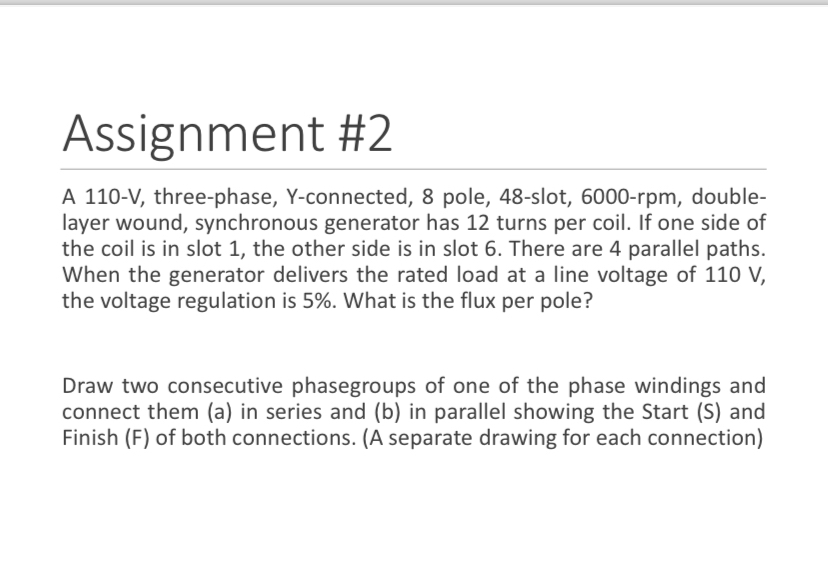 Assignment #2

A 110-V, three-phase, Y-connected, 8 pole, 48-slot, 6000-rpm, double-layer wound, synchronous generator has 12 turns per coil. If one side of the coil is in slot 1, the other side is in slot 6. There are 4 parallel paths. When the generator delivers the rated load at a line voltage of 110 V, the voltage regulation is 5%. What is the flux per pole?

Draw two consecutive phasegroups of one of the phase windings and connect them (a) in series and (b) in parallel showing the Start (S) and Finish (F) of both connections. (A separate drawing for each connection)